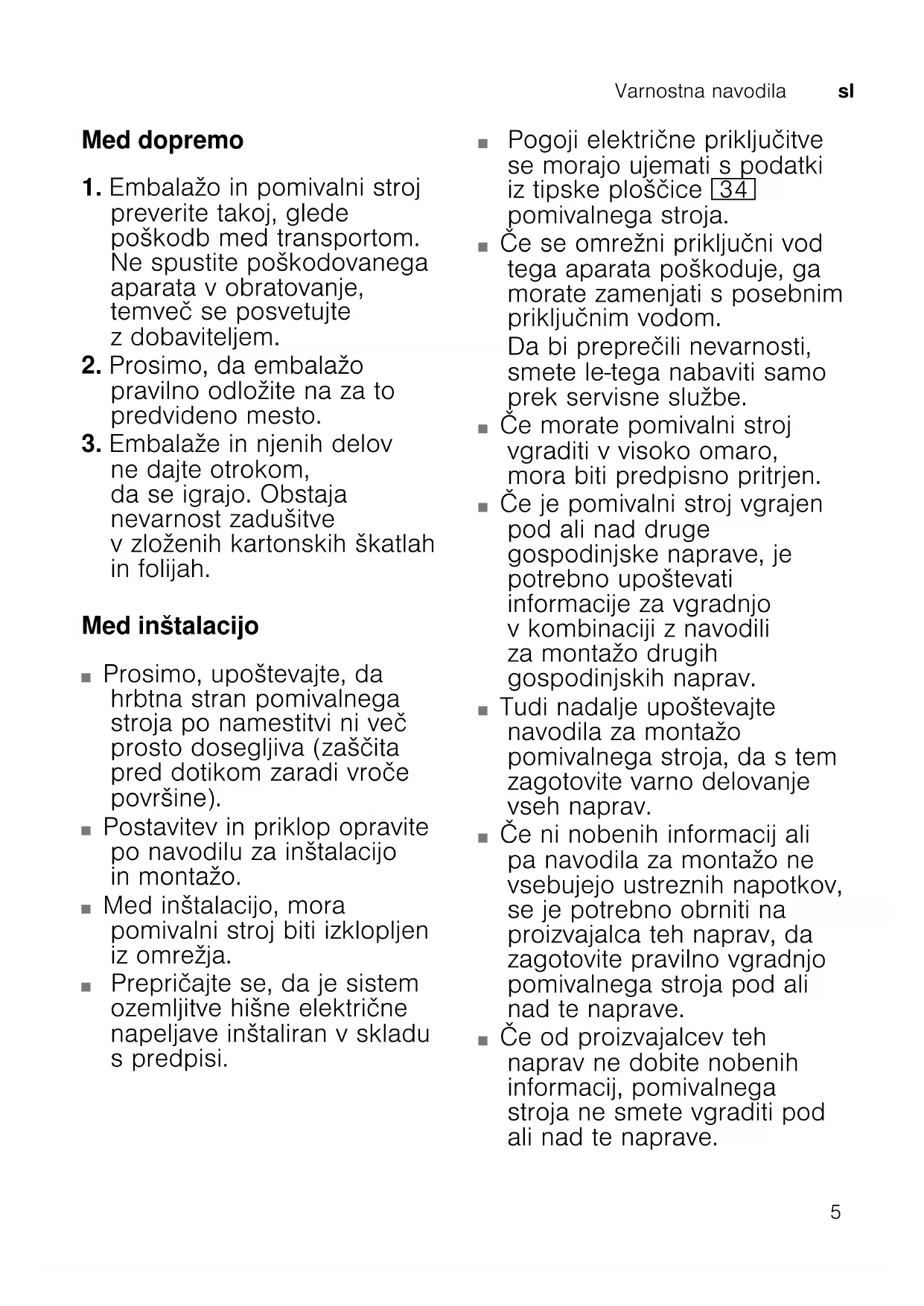 Varnostna navodila sl

Med dopremo

1. Embalažo in pomivalni stroj preverite takoj, glede poškodb med transportom. Ne spustite poškodovanega aparata v obratovanje, temveč se posvetujte z dobaviteljem.
2. Prosimo, da embalažo pravilno odložite na za to predvideno mesto.
3. Embalaže in njenih delov ne dajte otrokom, da se igrajo. Obstaja nevarnost zadušitve v zloženih kartonskih škatlah in folijah.

Med inštalacijo

■ Prosimo, upoštevajte, da hrbtna stran pomivalnega stroja po namestitvi ni več prosto dosegljiva (zaščita pred dotikom zaradi vroče površine).
■ Postavitev in priklop opravite po navodilu za inštalacijo in montažo.
■ Med inštalacijo, mora pomivalni stroj biti izklopljen iz omrežja.
■ Prepričajte se, da je sistem ozemljitve hišne električne napeljave inštaliran v skladu s predpisi.

■ Pogoji električne priključitve se morajo ujemati s podatki iz tipske ploščice 34 pomivalnega stroja.
■ Če se omrežni priključni vod tega aparata poškoduje, ga morate zamenjati s posebnim priključnim vodom.
Da bi preprečili nevarnosti, smete le-tega nabaviti samo prek servisne službe.
■ Če morate pomivalni stroj vgraditi v visoko omaro, mora biti predpisno pritrjen.
■ Če je pomivalni stroj vgrajen pod ali nad druge gospodinjske naprave, je potrebno upoštevati informacije za vgradnjo v kombinaciji z navodili za montažo drugih gospodinjskih naprav.
■ Tudi nadalje upoštevajte navodila za montažo pomivalnega stroja, da s tem zagotovite varno delovanje vseh naprav.
■ Če ni nobenih informacij ali pa navodila za montažo ne vsebujejo ustreznih napotkov, se je potrebno obrniti na proizvajalca teh naprav, da zagotovite pravilno vgradnjo pomivalnega stroja pod ali nad te naprave.
■ Če od proizvajalcev teh naprav ne dobite nobenih informacij, pomivalnega stroja ne smete vgraditi pod ali nad te naprave.

5